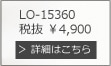 LO-15360
税抜 ￥4,900

> 詳細はこちら